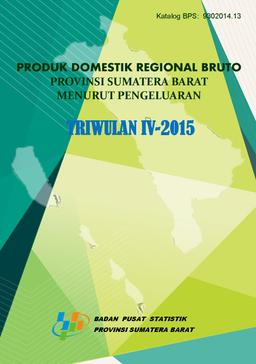 Katalog BPS: 9302014.13

PRODUK DOMESTIK REGIONAL BRUTO
PROVINSI SUMATERA BARAT
MENURUT PENGELUARAN

TRIWULAN IV-2015

BADAN PUSAT STATISTIK
PROVINSI SUMATERA BARAT